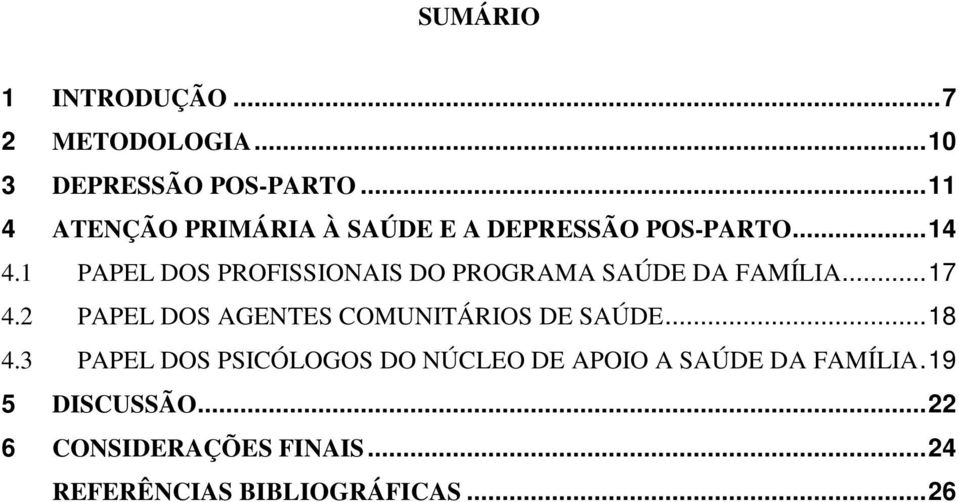 SUMÁRIO

1 INTRODUÇÃO ...7
2 METODOLOGIA...10
3 DEPRESSÃO POS-PARTO ...11
4 ATENÇÃO PRIMÁRIA À SAÚDE E A DEPRESSÃO POS-PARTO...14
4.1 PAPEL DOS PROFISSIONAIS DO PROGRAMA SAÚDE DA FAMÍLIA...17
4.2 PAPEL DOS AGENTES COMUNITÁRIOS DE SAÚDE...18
4.3 PAPEL DOS PSICÓLOGOS DO NÚCLEO DE APOIO A SAÚDE DA FAMÍLIA.19
5 DISCUSSÃO...22
6 CONSIDERAÇÕES FINAIS ...24
REFERÊNCIAS BIBLIOGRÁFICAS ...26